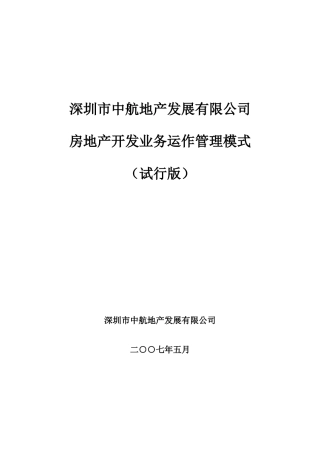 深圳市中航地产发展有限公司

房地产开发业务运作管理模式

（试行版）

深圳市中航地产发展有限公司

二〇〇七年五月